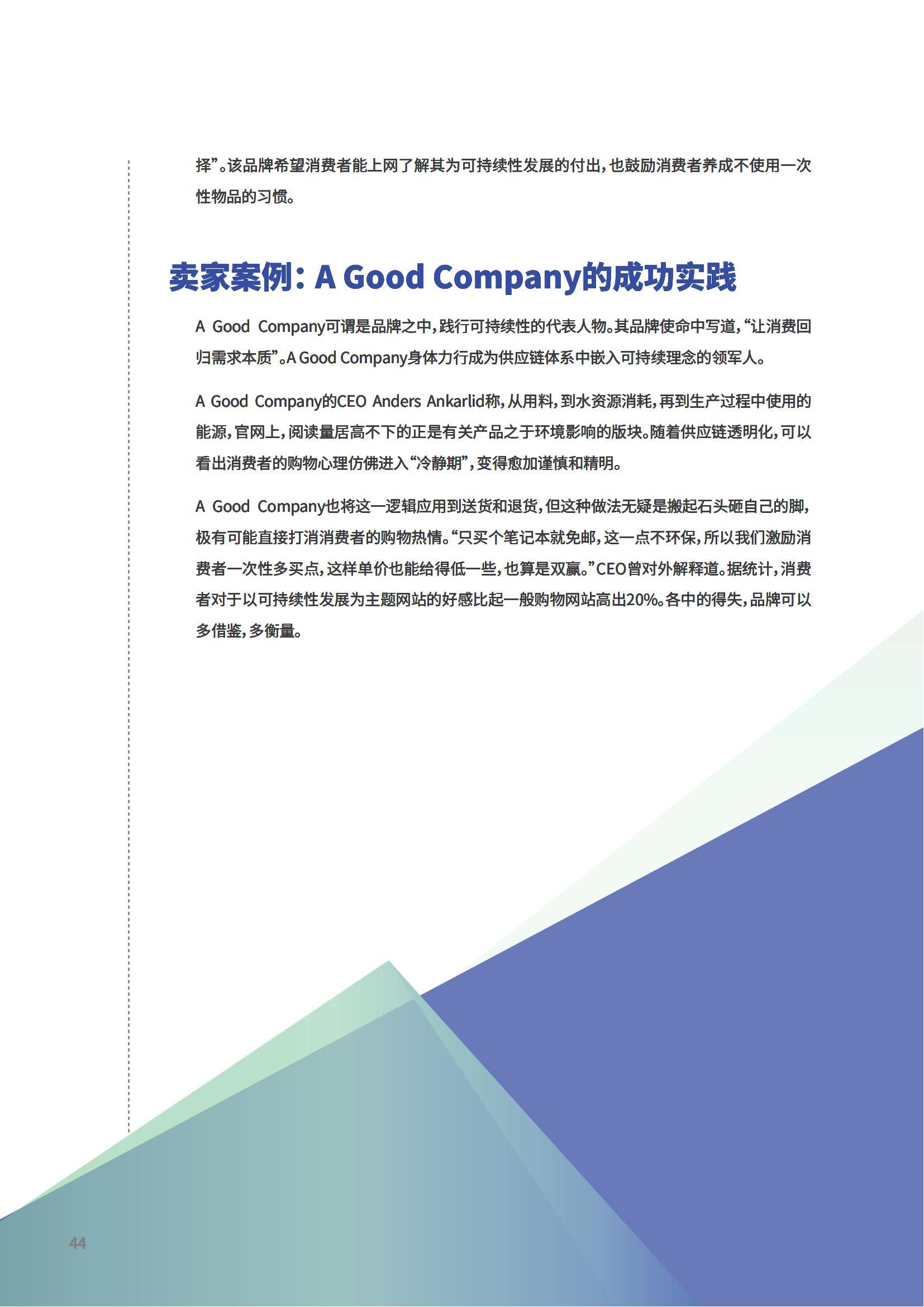 择”。该品牌希望消费者能上网了解其为可持续性发展的付出，也鼓励消费者养成不使用一次性物品的习惯。

卖家案例：A Good Company的成功实践

A Good Company可谓是品牌之中，践行可持续性的代表人物。其品牌使命中写道，“让消费回归需求本质”。A Good Company身体力行成为供应链体系中嵌入可持续理念的领军人。

A Good Company的CEO Anders Ankarlid称，从用料，到水资源消耗，再到生产过程中使用的能源，官网上，阅读量居高不下的正是有关产品之于环境影响的版块。随着供应链透明化，可以看出消费者的购物心理仿佛进入“冷静期”，变得愈加谨慎和精明。

A Good Company也将这一逻辑应用到送货和退货，但这种做法无疑是搬起石头砸自己的脚，极有可能直接打消消费者的购物热情。“只买个笔记本就免邮，这一点不环保，所以我们激励消费者一次性多买点，这样单价也能给得低一些，也算是双赢。”CEO曾对外解释道。据统计，消费者对于以可持续性发展为主题网站的好感比起一般购物网站高出20%。各中的得失，品牌可以多借鉴，多衡量。

44